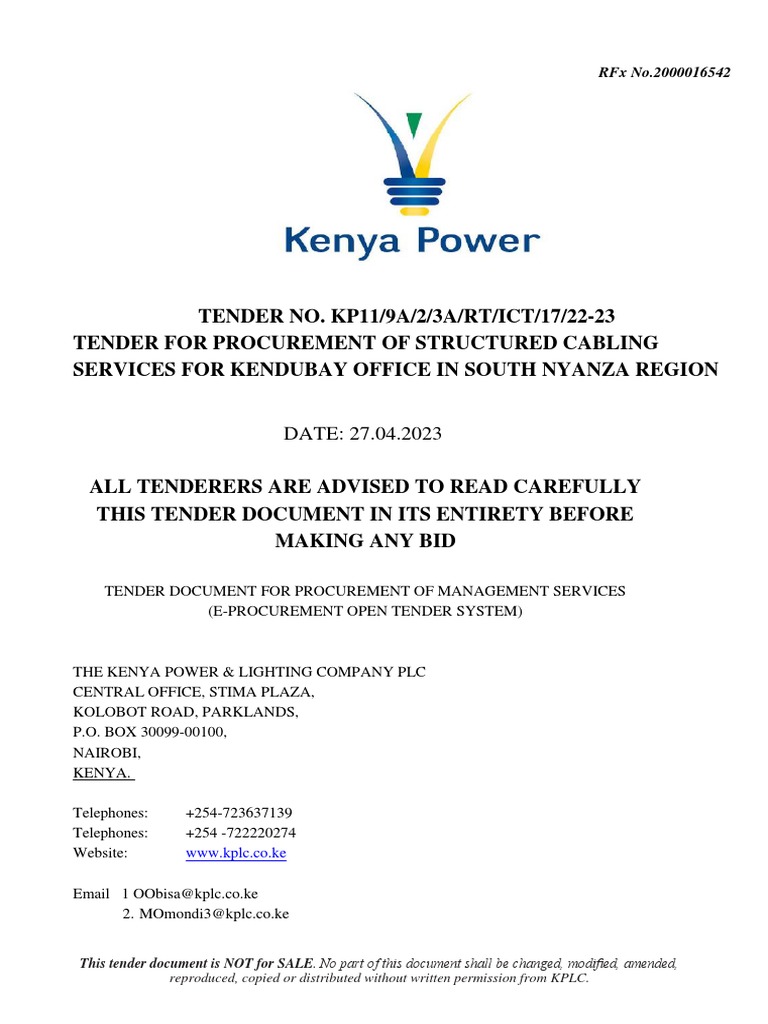 RFx No.2000016542

Kenya Power

TENDER NO. KP11/9A/2/3A/RT/ICT/17/22-23
TENDER FOR PROCUREMENT OF STRUCTURED CABLING SERVICES FOR KENDUBAY OFFICE IN SOUTH NYANZA REGION

DATE: 27.04.2023

ALL TENDERERS ARE ADVISED TO READ CAREFULLY THIS TENDER DOCUMENT IN ITS ENTIRETY BEFORE MAKING ANY BID

TENDER DOCUMENT FOR PROCUREMENT OF MANAGEMENT SERVICES
(E-PROCUREMENT OPEN TENDER SYSTEM)

THE KENYA POWER & LIGHTING COMPANY PLC
CENTRAL OFFICE, STIMA PLAZA,
KOLOBOT ROAD, PARKLANDS,
P.O. BOX 30099-00100,
NAIROBI,
KENYA.

Telephones: +254-723637139
Telephones: +254 -722220274
Website: www.kplc.co.ke

Email 1 OObisa@kplc.co.ke
2. MOmondi3@kplc.co.ke

This tender document is NOT for SALE. No part of this document shall be changed, modified, amended, reproduced, copied or distributed without written permission from KPLC.